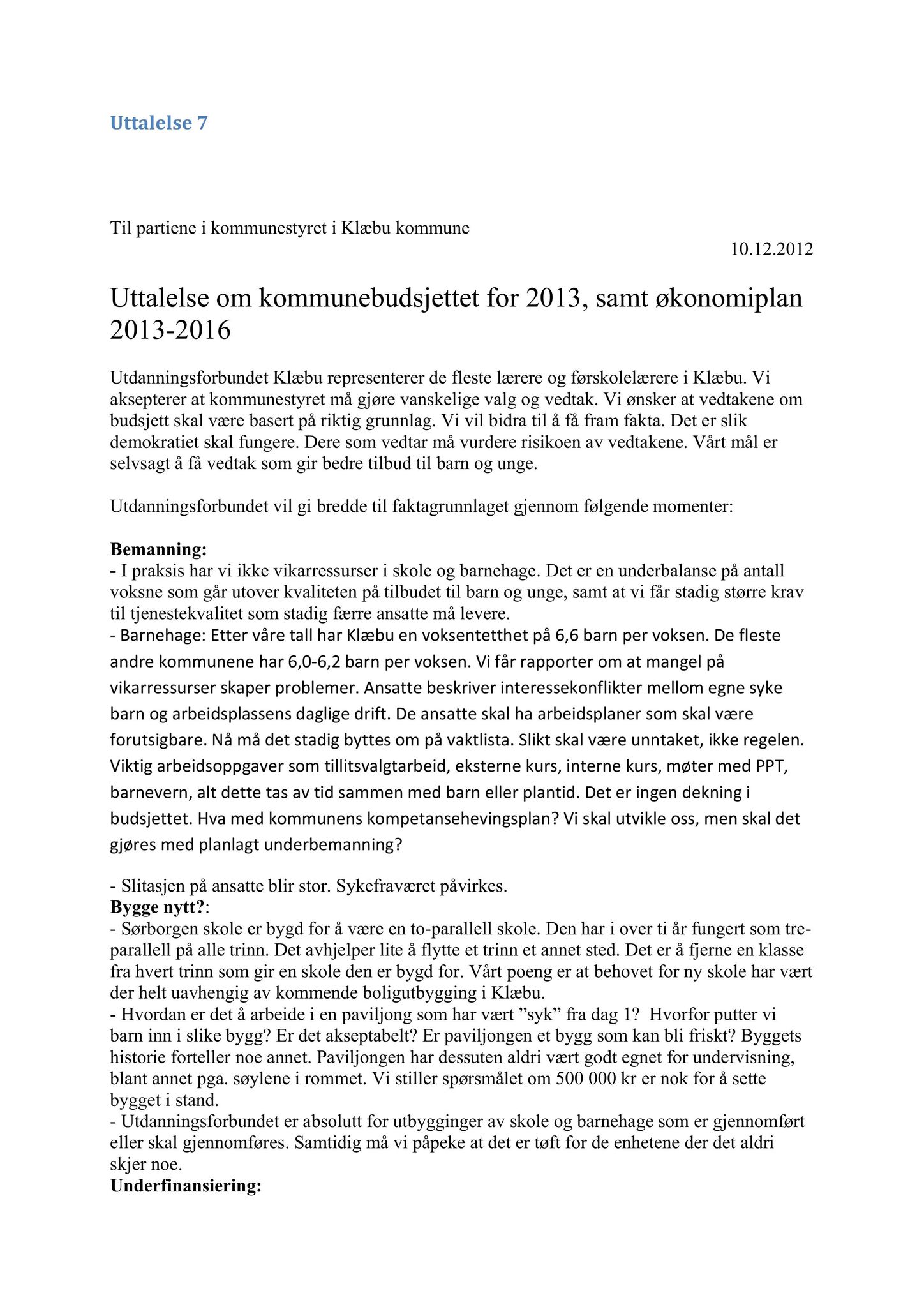 Uttalelse 7

Til partiene i kommunestyret i Klæbu kommune

10.12.2012

Uttalelse om kommunebudsjettet for 2013, samt økonomiplan 2013-2016

Utdanningsforbundet Klæbu representerer de fleste lærere og førskolelærere i Klæbu. Vi aksepterer at kommunestyret må gjøre vanskelige valg og vedtak. Vi ønsker at vedtakene om budsjett skal være basert på riktig grunnlag. Vi vil bidra til å få fram fakta. Det er slik demokratiet skal fungere. Dere som vedtar må vurdere risikoen av vedtakene. Vårt mål er selvsagt å få vedtak som gir bedre tilbud til barn og unge.

Utdanningsforbundet vil gi bredde til faktagrunnlaget gjennom følgende momenter:

Bemanning:
- I praksis har vi ikke vikarressurser i skole og barnehage. Det er en underbalanse på antall voksne som går utover kvaliteten på tilbudet til barn og unge, samt at vi får stadig større krav til tjenestekvalitet som stadig færre ansatte må levere.
- Barnehage: Etter våre tall har Klæbu en voksentetthet på 6,6 barn per voksen. De fleste andre kommunene har 6,0-6,2 barn per voksen. Vi får rapporter om at mangel på vikarressurser skaper problemer. Ansatte beskriver interessekonflikter mellom egne syke barn og arbeidsplassens daglige drift. De ansatte skal ha arbeidsplaner som skal være forutsigbare. Nå må det stadig byttes om på vaktlista. Slikt skal være unntaket, ikke regelen. Viktig arbeidsoppgaver som tillitsvalgtarbeid, eksterne kurs, interne kurs, møter med PPT, barnevern, alt dette tas av tid sammen med barn eller plantid. Det er ingen dekning i budsjettet. Hva med kommunens kompetansehevingsplan? Vi skal utvikle oss, men skal det gjøres med planlagt underbemanning?

- Slitasjen på ansatte blir stor. Sykefraværet påvirkes.
Bygge nytt?:
- Sørborgen skole er bygd for å være en to-parallell skole. Den har i over ti år fungert som tre-parallell på alle trinn. Det avhjelper lite å flytte et trinn et annet sted. Det er å fjerne en klasse fra hvert trinn som gir en skole den er bygd for. Vårt poeng er at behovet for ny skole har vært der helt uavhengig av kommende boligutbygging i Klæbu.
- Hvordan er det å arbeide i en paviljong som har vært ”syk” fra dag 1? Hvorfor putter vi barn inn i slike bygg? Er det akseptabelt? Er paviljongen et bygg som kan bli friskt? Byggets historie forteller noe annet. Paviljongen har dessuten aldri vært godt egnet for undervisning, blant annet pga. søylene i rommet. Vi stiller spørsmålet om 500 000 kr er nok for å sette bygget i stand.
- Utdanningsforbundet er absolutt for utbygginger av skole og barnehage som er gjennomført eller skal gjennomføres. Samtidig må vi påpeke at det er tøft for de enhetene der det aldri skjer noe.
Underfinansiering: